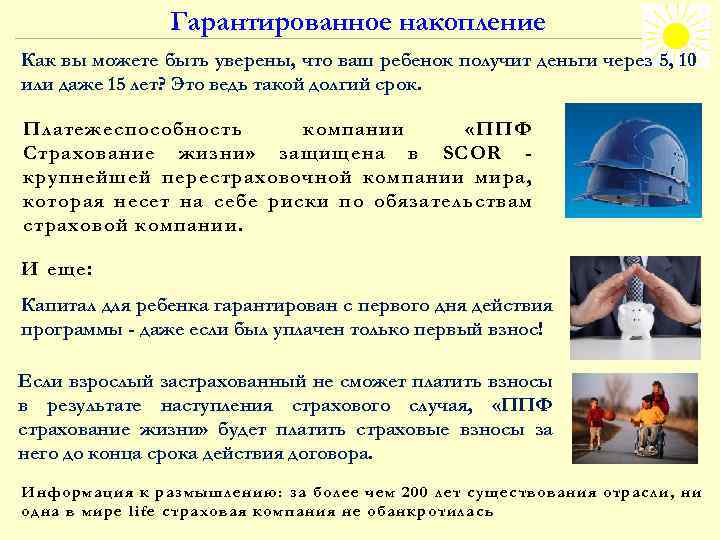 Гарантированное накопление

Как вы можете быть уверены, что ваш ребенок получит деньги через 5, 10 или даже 15 лет? Это ведь такой долгий срок.

Платежеспособность компании «ППФ Страхование жизни» защищена в SCOR - крупнейшей перестраховочной компании мира, которая несет на себе риски по обязательствам страховой компании.

И еще:

Капитал для ребенка гарантирован с первого дня действия программы - даже если был уплачен только первый взнос!

Если взрослый застрахованный не сможет платить взносы в результате наступления страхового случая, «ППФ страхование жизни» будет платить страховые взносы за него до конца срока действия договора.

Информация к размышлению: за более чем 200 лет существования отрасли, ни одна в мире life страховая компания не обанкротилась